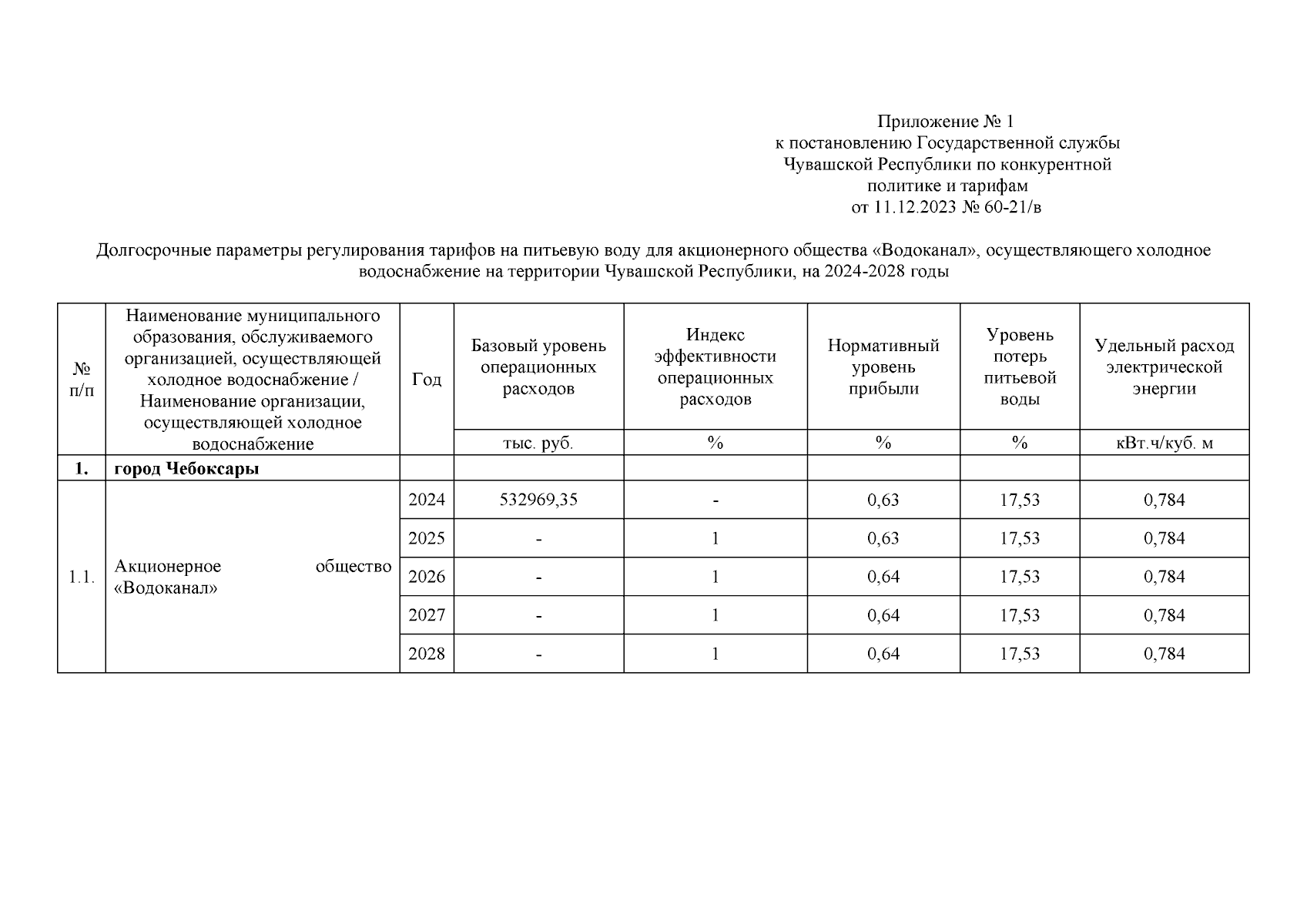 Приложение № 1
к постановлению Государственной службы
Чувашской Республики по конкурентной
политике и тарифам
от 11.12.2023 № 60-21/в

Долгосрочные параметры регулирования тарифов на питьевую воду для акционерного общества «Водоканал», осуществляющего холодное водоснабжение на территории Чувашской Республики, на 2024-2028 годы

| № п/п | Наименование муниципального образования, обслуживаемого организацией, осуществляющей холодное водоснабжение / Наименование организации, осуществляющей холодное водоснабжение | Год | Базовый уровень операционных расходов | Индекс эффективности операционных расходов | Нормативный уровень прибыли | Уровень потерь питьевой воды | Удельный расход электрической энергии |
|---|---|---|---|---|---|---|---|
| | | | тыс. руб. | % | % | % | кВт.ч/куб. м |
| 1. | город Чебоксары | | | | | | |
| 1.1. | Акционерное общество «Водоканал» | 2024 | 532969,35 | - | 0,63 | 17,53 | 0,784 |
| | | 2025 | - | 1 | 0,63 | 17,53 | 0,784 |
| | | 2026 | - | 1 | 0,64 | 17,53 | 0,784 |
| | | 2027 | - | 1 | 0,64 | 17,53 | 0,784 |
| | | 2028 | - | 1 | 0,64 | 17,53 | 0,784 |